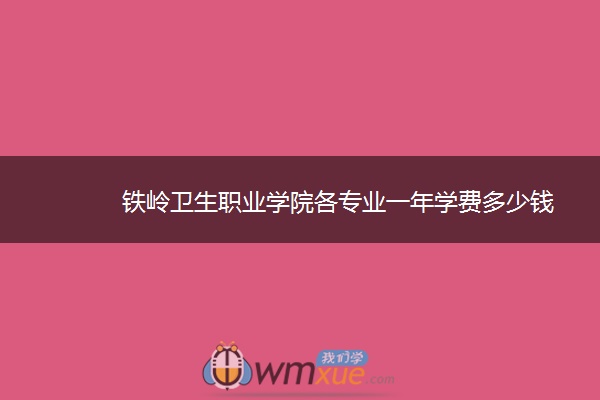 铁岭卫生职业学院各专业一年学费多少钱

我们学
wmxue.com